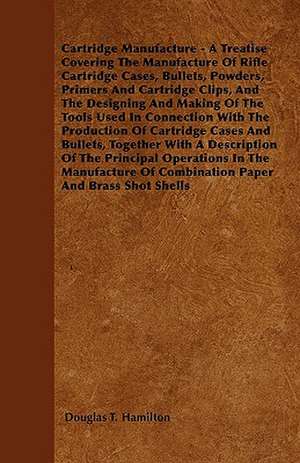 Cartridge Manufacture - A Treatise Covering The Manufacture Of Rifle Cartridge Cases, Bullets, Powders, Primers And Cartridge Clips, And The Designing And Making Of The Tools Used In Connection With The Production Of Cartridge Cases And Bullets, Together With A Description Of The Principal Operations In The Manufacture Of Combination Paper And Brass Shot Shells

Douglas T. Hamilton